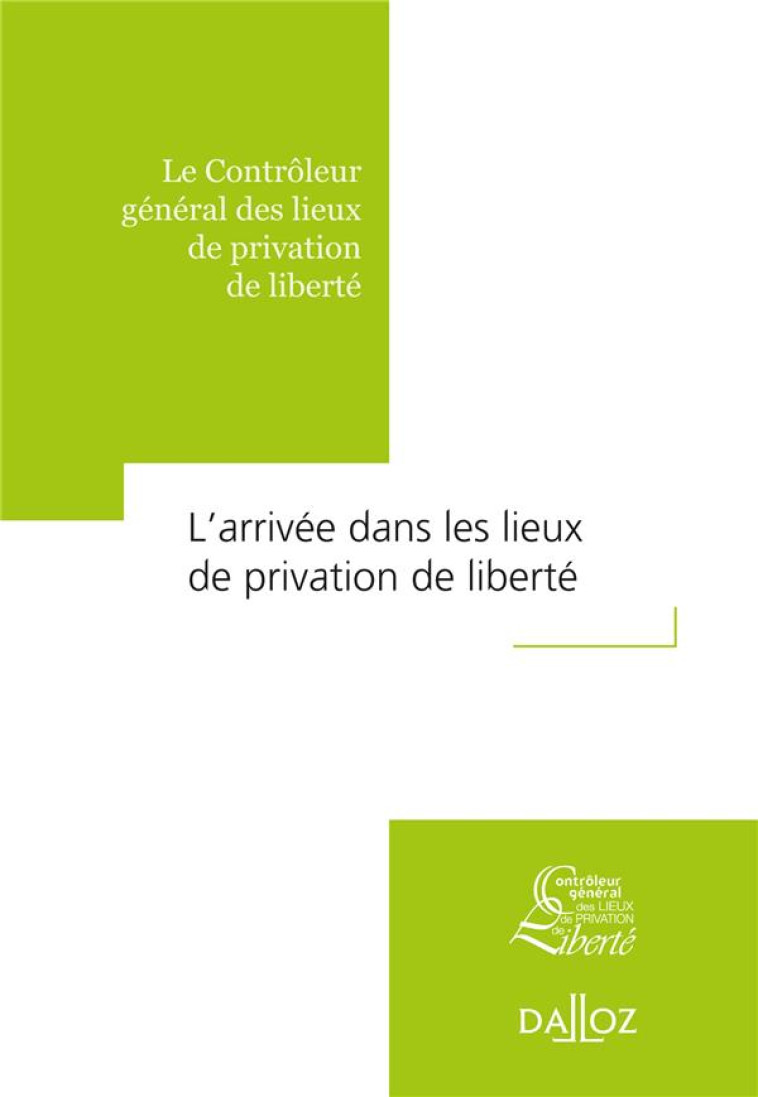 Le Contrôleur général des lieux de privation de liberté

L'arrivée dans les lieux de privation de liberté

Contrôleur général des LIEUX de PRIVATION de Liberté

DALLOZ